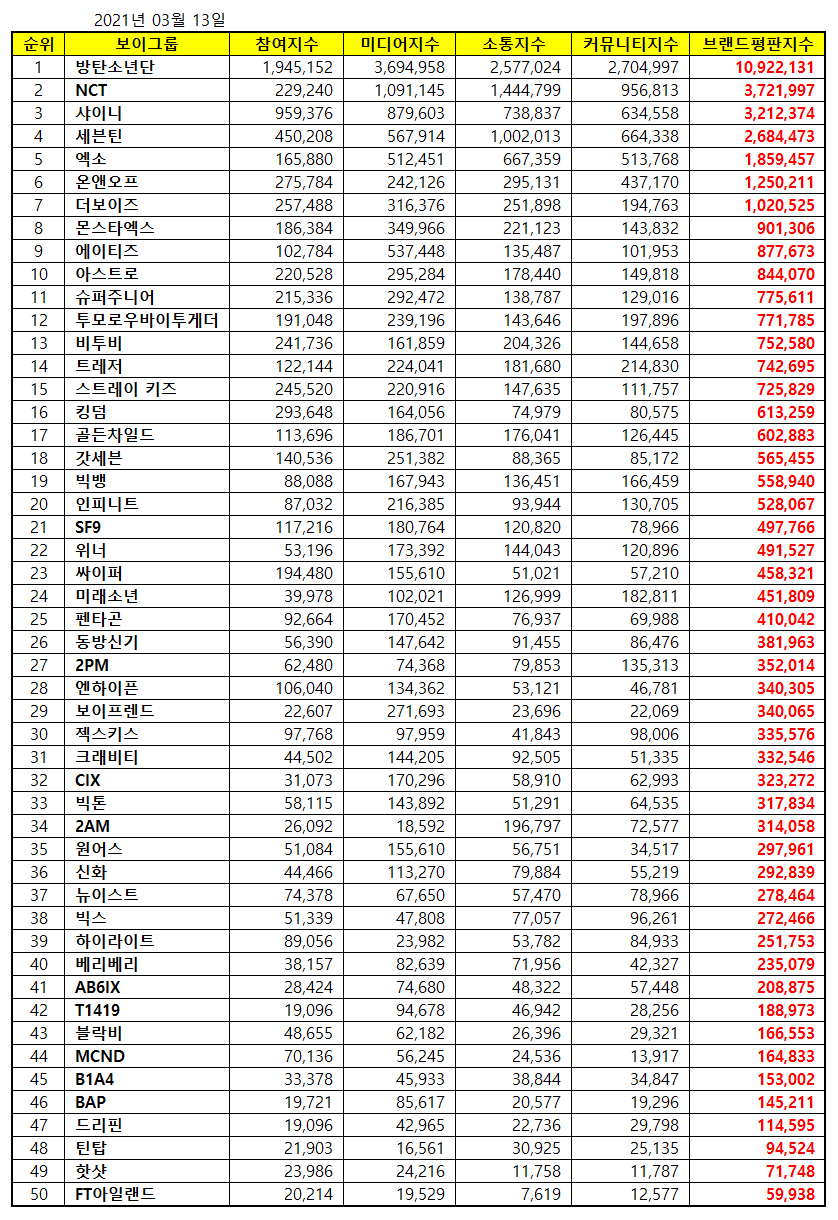 2021년 03월 13일

| 순위 | 보이그룹 | 참여지수 | 미디어지수 | 소통지수 | 커뮤니티지수 | 브랜드평판지수 |
|---|---|---|---|---|---|---|
| 1 | 방탄소년단 | 1,945,152 | 3,694,958 | 2,577,024 | 2,704,997 | 10,922,131 |
| 2 | NCT | 229,240 | 1,091,145 | 1,444,799 | 956,813 | 3,721,997 |
| 3 | 샤이니 | 959,376 | 879,603 | 738,837 | 634,558 | 3,212,374 |
| 4 | 세븐틴 | 450,208 | 567,914 | 1,002,013 | 664,338 | 2,684,473 |
| 5 | 엑소 | 165,880 | 512,451 | 667,359 | 513,768 | 1,859,457 |
| 6 | 온앤오프 | 275,784 | 242,126 | 295,131 | 437,170 | 1,250,211 |
| 7 | 더보이즈 | 257,488 | 316,376 | 251,898 | 194,763 | 1,020,525 |
| 8 | 몬스타엑스 | 186,384 | 349,966 | 221,123 | 143,832 | 901,306 |
| 9 | 에이티즈 | 102,784 | 537,448 | 135,487 | 101,953 | 877,673 |
| 10 | 아스트로 | 220,528 | 295,284 | 178,440 | 149,818 | 844,070 |
| 11 | 슈퍼주니어 | 215,336 | 292,472 | 138,787 | 129,016 | 775,611 |
| 12 | 투모로우바이투게더 | 191,048 | 239,196 | 143,646 | 197,896 | 771,785 |
| 13 | 비투비 | 241,736 | 161,859 | 204,326 | 144,658 | 752,580 |
| 14 | 트레저 | 122,144 | 224,041 | 181,680 | 214,830 | 742,695 |
| 15 | 스트레이 키즈 | 245,520 | 220,916 | 147,635 | 111,757 | 725,829 |
| 16 | 킹덤 | 293,648 | 164,056 | 74,979 | 80,575 | 613,259 |
| 17 | 골든차일드 | 113,696 | 186,701 | 176,041 | 126,445 | 602,883 |
| 18 | 갓세븐 | 140,536 | 251,382 | 88,365 | 85,172 | 565,455 |
| 19 | 빅뱅 | 88,088 | 167,943 | 136,451 | 166,459 | 558,940 |
| 20 | 인피니트 | 87,032 | 216,385 | 93,944 | 130,705 | 528,067 |
| 21 | SF9 | 117,216 | 180,764 | 120,820 | 78,966 | 497,766 |
| 22 | 위너 | 53,196 | 173,392 | 144,043 | 120,896 | 491,527 |
| 23 | 싸이퍼 | 194,480 | 155,610 | 51,021 | 57,210 | 458,321 |
| 24 | 미래소년 | 39,978 | 102,021 | 126,999 | 182,811 | 451,809 |
| 25 | 펜타곤 | 92,664 | 170,452 | 76,937 | 69,988 | 410,042 |
| 26 | 동방신기 | 56,390 | 147,642 | 91,455 | 86,476 | 381,963 |
| 27 | 2PM | 62,480 | 74,368 | 79,853 | 135,313 | 352,014 |
| 28 | 엔하이픈 | 106,040 | 134,362 | 53,121 | 46,781 | 340,305 |
| 29 | 보이프렌드 | 22,607 | 271,693 | 23,696 | 22,069 | 340,065 |
| 30 | 젝스키스 | 97,768 | 97,959 | 41,843 | 98,006 | 335,576 |
| 31 | 크래비티 | 44,502 | 144,205 | 92,505 | 51,335 | 332,546 |
| 32 | CIX | 31,073 | 170,296 | 58,910 | 62,993 | 323,272 |
| 33 | 빅톤 | 58,115 | 143,892 | 51,291 | 64,535 | 317,834 |
| 34 | 2AM | 26,092 | 18,592 | 196,797 | 72,577 | 314,058 |
| 35 | 원어스 | 51,084 | 155,610 | 56,751 | 34,517 | 297,961 |
| 36 | 신화 | 44,466 | 113,270 | 79,884 | 55,219 | 292,839 |
| 37 | 뉴이스트 | 74,378 | 67,650 | 57,470 | 78,966 | 278,464 |
| 38 | 빅스 | 51,339 | 47,808 | 77,057 | 96,261 | 272,466 |
| 39 | 하이라이트 | 89,056 | 23,982 | 53,782 | 84,933 | 251,753 |
| 40 | 베리베리 | 38,157 | 82,639 | 71,956 | 42,327 | 235,079 |
| 41 | AB6IX | 28,424 | 74,680 | 48,322 | 57,448 | 208,875 |
| 42 | T1419 | 19,096 | 94,678 | 46,942 | 28,256 | 188,973 |
| 43 | 블락비 | 48,655 | 62,182 | 26,396 | 29,321 | 166,553 |
| 44 | MCND | 70,136 | 56,245 | 24,536 | 13,917 | 164,833 |
| 45 | B1A4 | 33,378 | 45,933 | 38,844 | 34,847 | 153,002 |
| 46 | BAP | 19,721 | 85,617 | 20,577 | 19,296 | 145,211 |
| 47 | 드리핀 | 19,096 | 42,965 | 22,736 | 29,798 | 114,595 |
| 48 | 틴탑 | 21,903 | 16,561 | 30,925 | 25,135 | 94,524 |
| 49 | 핫샷 | 23,986 | 24,216 | 11,758 | 11,787 | 71,748 |
| 50 | FT아일랜드 | 20,214 | 19,529 | 7,619 | 12,577 | 59,938 |